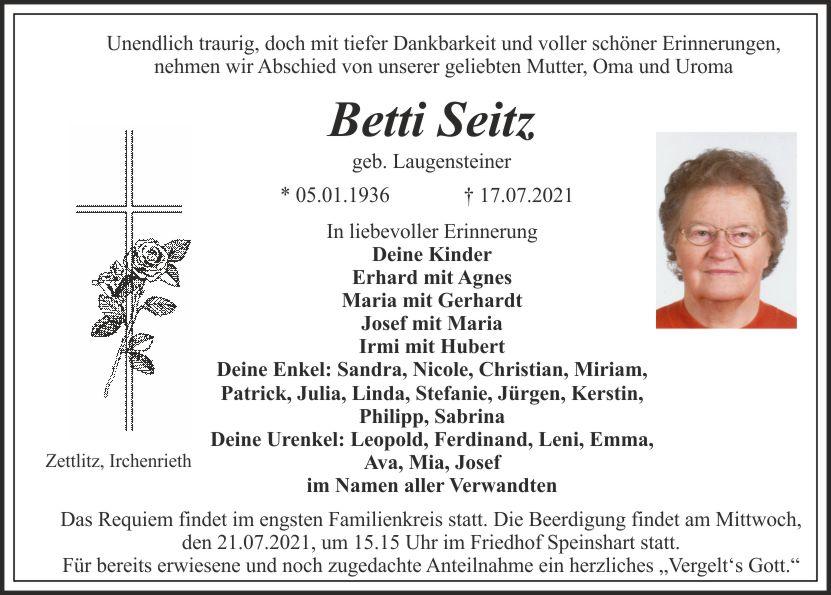 Unendlich traurig, doch mit tiefer Dankbarkeit und voller schöner Erinnerungen, nehmen wir Abschied von unserer geliebten Mutter, Oma und Uroma

Betti Seitz

geb. Laugensteiner

* 05.01.1936 † 17.07.2021

In liebevoller Erinnerung
Deine Kinder
Erhard mit Agnes
Maria mit Gerhardt
Josef mit Maria
Irmi mit Hubert
Deine Enkel: Sandra, Nicole, Christian, Miriam, Patrick, Julia, Linda, Stefanie, Jürgen, Kerstin, Philipp, Sabrina
Deine Urenkel: Leopold, Ferdinand, Leni, Emma, Ava, Mia, Josef
im Namen aller Verwandten

Zettlitz, Irchenrieth

Das Requiem findet im engsten Familienkreis statt. Die Beerdigung findet am Mittwoch, den 21.07.2021, um 15.15 Uhr im Friedhof Speinshart statt.
Für bereits erwiesene und noch zugedachte Anteilnahme ein herzliches „Vergelt‘s Gott.“